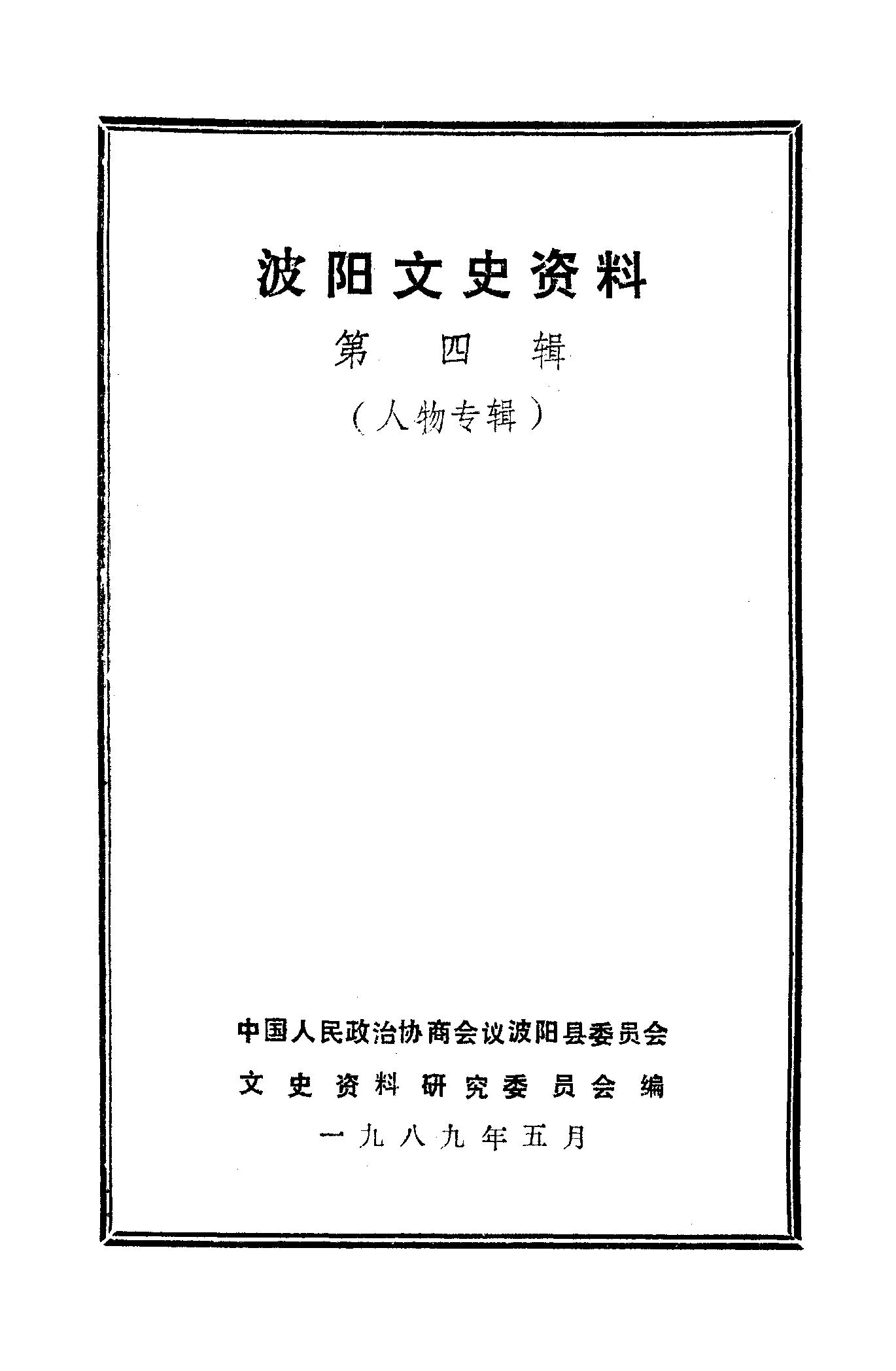 波阳文史资料

第四辑

（人物专辑）

中国人民政治协商会议波阳县委员会

文史资料研究委员会编

一九八九年五月